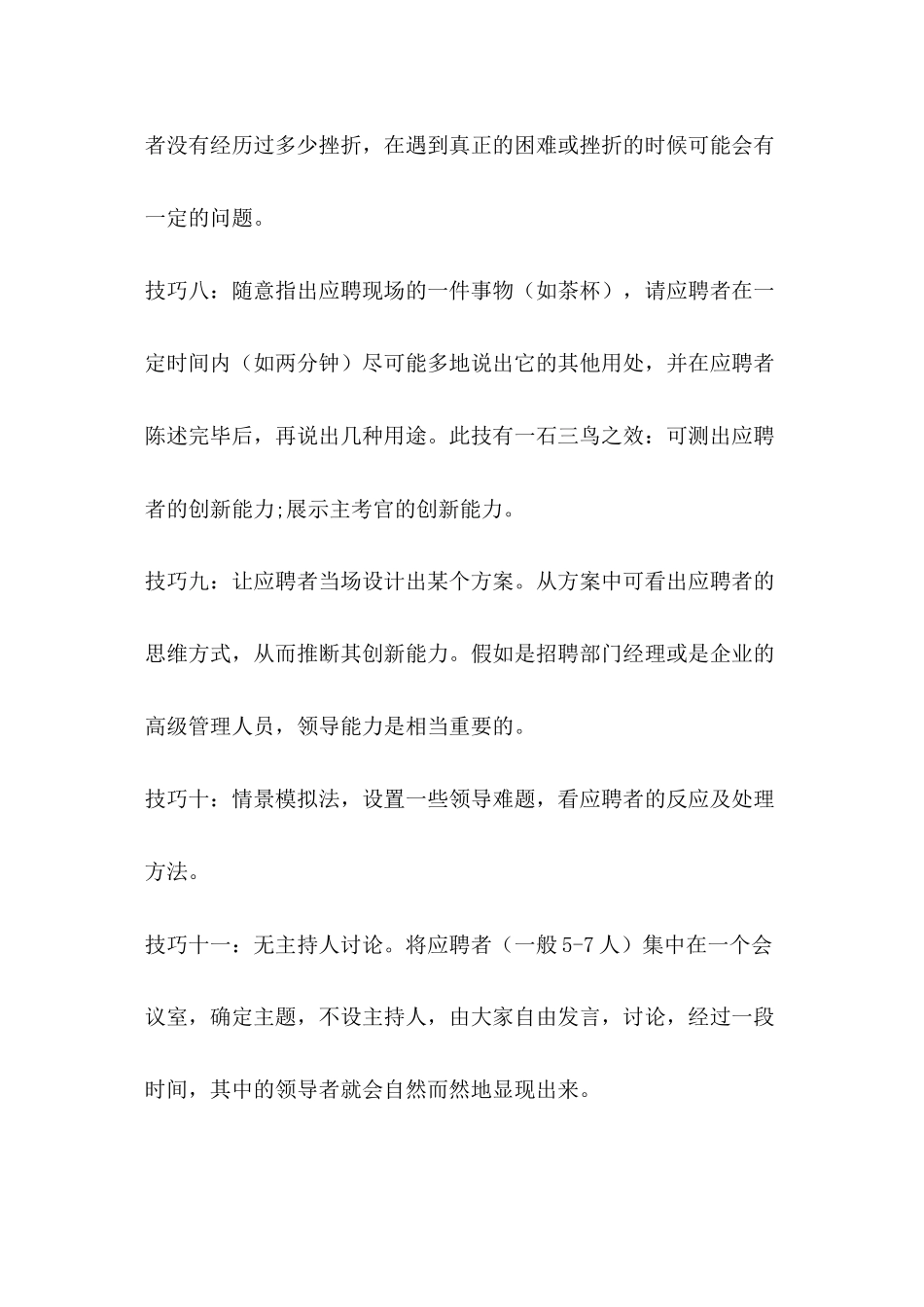 者没有经历过多少挫折，在遇到真正的困难或挫折的时候可能会有一定的问题。

技巧八：随意指出应聘现场的一件事物（如茶杯），请应聘者在一定时间内（如两分钟）尽可能多地说出它的其他用处，并在应聘者陈述完毕后，再说出几种用途。此技有一石三鸟之效：可测出应聘者的创新能力;展示主考官的创新能力。

技巧九：让应聘者当场设计出某个方案。从方案中可看出应聘者的思维方式，从而推断其创新能力。假如是招聘部门经理或是企业的高级管理人员，领导能力是相当重要的。

技巧十：情景模拟法，设置一些领导难题，看应聘者的反应及处理方法。

技巧十一：无主持人讨论。将应聘者（一般5-7人）集中在一个会议室，确定主题，不设主持人，由大家自由发言，讨论，经过一段时间，其中的领导者就会自然而然地显现出来。